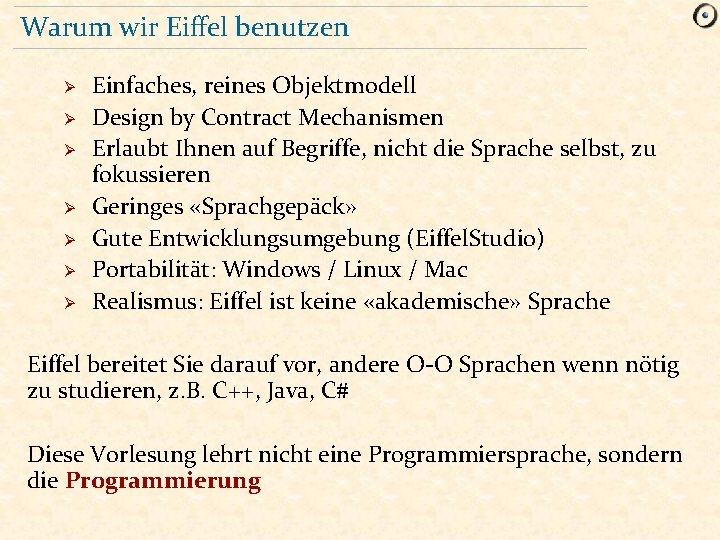 Warum wir Eiffel benutzen

➢ Einfaches, reines Objektmodell
➢ Design by Contract Mechanismen
➢ Erlaubt Ihnen auf Begriffe, nicht die Sprache selbst, zu fokussieren
➢ Geringes «Sprachgepäck»
➢ Gute Entwicklungsumgebung (EiffelStudio)
➢ Portabilität: Windows / Linux / Mac
➢ Realismus: Eiffel ist keine «akademische» Sprache

Eiffel bereitet Sie darauf vor, andere O-O Sprachen wenn nötig zu studieren, z.B. C++, Java, C#

Diese Vorlesung lehrt nicht eine Programmiersprache, sondern die Programmierung